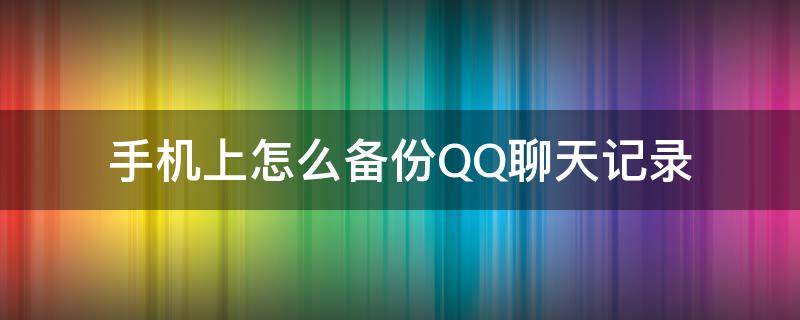 手机上怎么备份QQ聊天记录